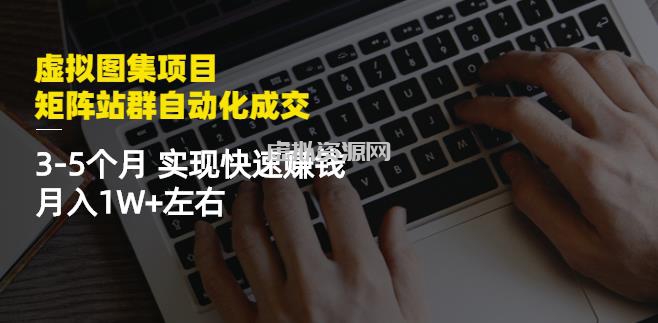 虚拟图集项目
矩阵站群自动化成交

3-5个月 实现快速赚钱
月入1W+左右

虚拟资源网